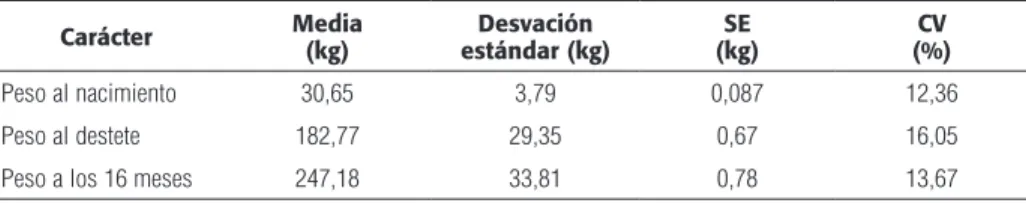 | Carácter | Media (kg) | Desvación estándar (kg) | SE (kg) | CV (%) |
|---|---|---|---|---|
| Peso al nacimiento | 30,65 | 3,79 | 0,087 | 12,36 |
| Peso al destete | 182,77 | 29,35 | 0,67 | 16,05 |
| Peso a los 16 meses | 247,18 | 33,81 | 0,78 | 13,67 |